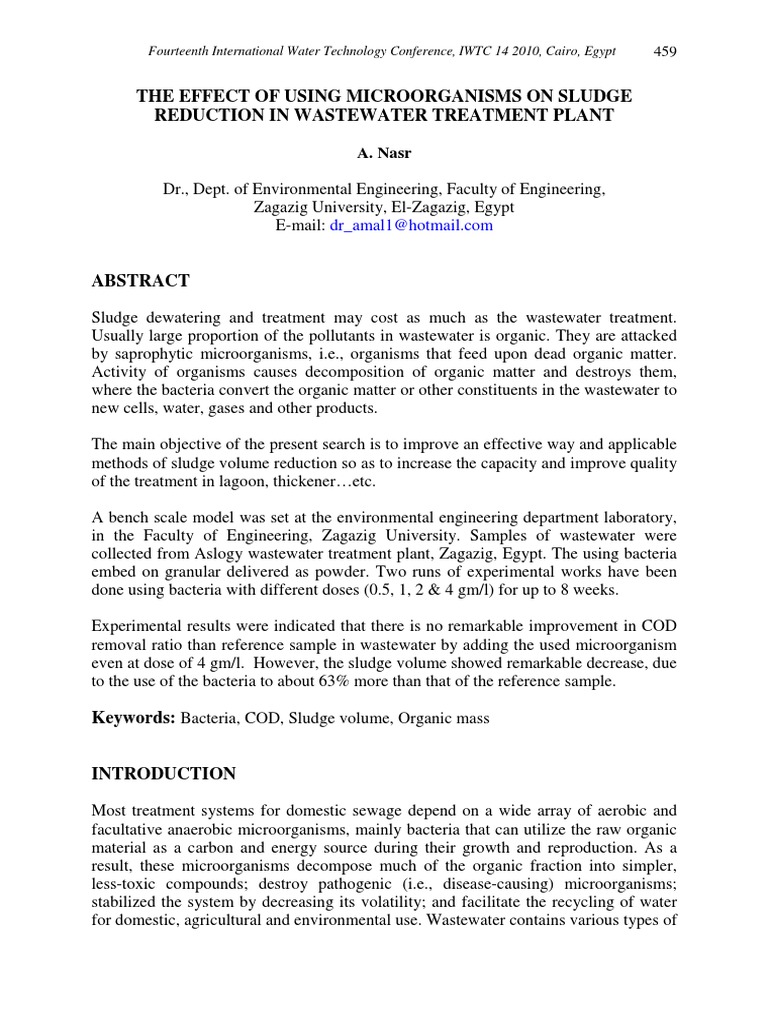 Fourteenth International Water Technology Conference, IWTC 14 2010, Cairo, Egypt 459

THE EFFECT OF USING MICROORGANISMS ON SLUDGE REDUCTION IN WASTEWATER TREATMENT PLANT

A. Nasr

Dr., Dept. of Environmental Engineering, Faculty of Engineering, Zagazig University, El-Zagazig, Egypt
E-mail: dr_amal1@hotmail.com

ABSTRACT

Sludge dewatering and treatment may cost as much as the wastewater treatment. Usually large proportion of the pollutants in wastewater is organic. They are attacked by saprophytic microorganisms, i.e., organisms that feed upon dead organic matter. Activity of organisms causes decomposition of organic matter and destroys them, where the bacteria convert the organic matter or other constituents in the wastewater to new cells, water, gases and other products.

The main objective of the present search is to improve an effective way and applicable methods of sludge volume reduction so as to increase the capacity and improve quality of the treatment in lagoon, thickener…etc.

A bench scale model was set at the environmental engineering department laboratory, in the Faculty of Engineering, Zagazig University. Samples of wastewater were collected from Aslogy wastewater treatment plant, Zagazig, Egypt. The using bacteria embed on granular delivered as powder. Two runs of experimental works have been done using bacteria with different doses (0.5, 1, 2 & 4 gm/l) for up to 8 weeks.

Experimental results were indicated that there is no remarkable improvement in COD removal ratio than reference sample in wastewater by adding the used microorganism even at dose of 4 gm/l. However, the sludge volume showed remarkable decrease, due to the use of the bacteria to about 63% more than that of the reference sample.

Keywords: Bacteria, COD, Sludge volume, Organic mass

INTRODUCTION

Most treatment systems for domestic sewage depend on a wide array of aerobic and facultative anaerobic microorganisms, mainly bacteria that can utilize the raw organic material as a carbon and energy source during their growth and reproduction. As a result, these microorganisms decompose much of the organic fraction into simpler, less-toxic compounds; destroy pathogenic (i.e., disease-causing) microorganisms; stabilized the system by decreasing its volatility; and facilitate the recycling of water for domestic, agricultural and environmental use. Wastewater contains various types of